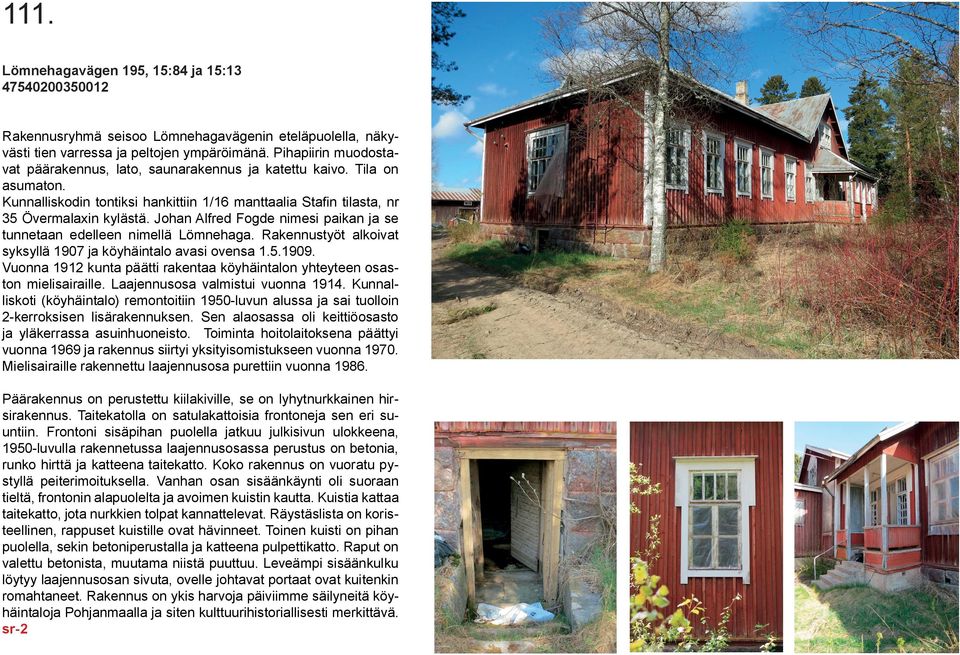 111.

Lömnehagavägen 195, 15:84 ja 15:13
47540200350012

Rakennusryhmä seisoo Lömnehagavägenin eteläpuolella, näkyvästi tien varressa ja peltojen ympäröimänä. Pihapiirin muodostavat päärakennus, lato, saunarakennus ja katettu kaivo. Tila on asumaton.
Kunnalliskodin tontiksi hankittiin 1/16 manttaalia Stafin tilasta, nr 35 Övermalaxin kylästä. Johan Alfred Fogde nimesi paikan ja se tunnetaan edelleen nimellä Lömnehaga. Rakennustyöt alkoivat syksyllä 1907 ja köyhäintalo avasi ovensa 1.5.1909.
Vuonna 1912 kunta päätti rakentaa köyhäintalon yhteyteen osaston mielisairaille. Laajennusosa valmistui vuonna 1914. Kunnalliskoti (köyhäintalo) remontoitiin 1950-luvun alussa ja sai tuolloin 2-kerroksisen lisärakennuksen. Sen alaosassa oli keittiöosasto ja yläkerrassa asuinhuoneisto. Toiminta hoitolaitoksena päättyi vuonna 1969 ja rakennus siirtyi yksityisomistukseen vuonna 1970. Mielisairaille rakennettu laajennusosa purettiin vuonna 1986.

Päärakennus on perustettu kiilakiville, se on lyhytnurkkainen hirsirakennus. Taitekatolla on satulakattoisia frontoneja sen eri suuntiin. Frontoni sisäpihan puolella jatkuu julkisivun ulokkeena, 1950-luvulla rakennetussa laajennusosassa perustus on betonia, runko hirttä ja katteena taitekatto. Koko rakennus on vuoratu pystyllä peiterimoituksella. Vanhan osan sisäänkäynti oli suoraan tieltä, frontonin alapuolelta ja avoimen kuistin kautta. Kuistia kattaa taitekatto, jota nurkkien tolpat kannattelevat. Räystäslista on koristeellinen, rappuset kuistille ovat hävinneet. Toinen kuisti on pihan puolella, sekin betoniperustalla ja katteena pulpettikatto. Raput on valettu betonista, muutama niistä puuttuu. Leveämpi sisäänkulku löytyy laajennusosan sivuta, ovelle johtavat portaat ovat kuitenkin romahtaneet. Rakennus on ykis harvoja päiviimme säilyneitä köyhäintaloja Pohjanmaalla ja siten kulttuurihistoriallisesti merkittävä.
sr-2